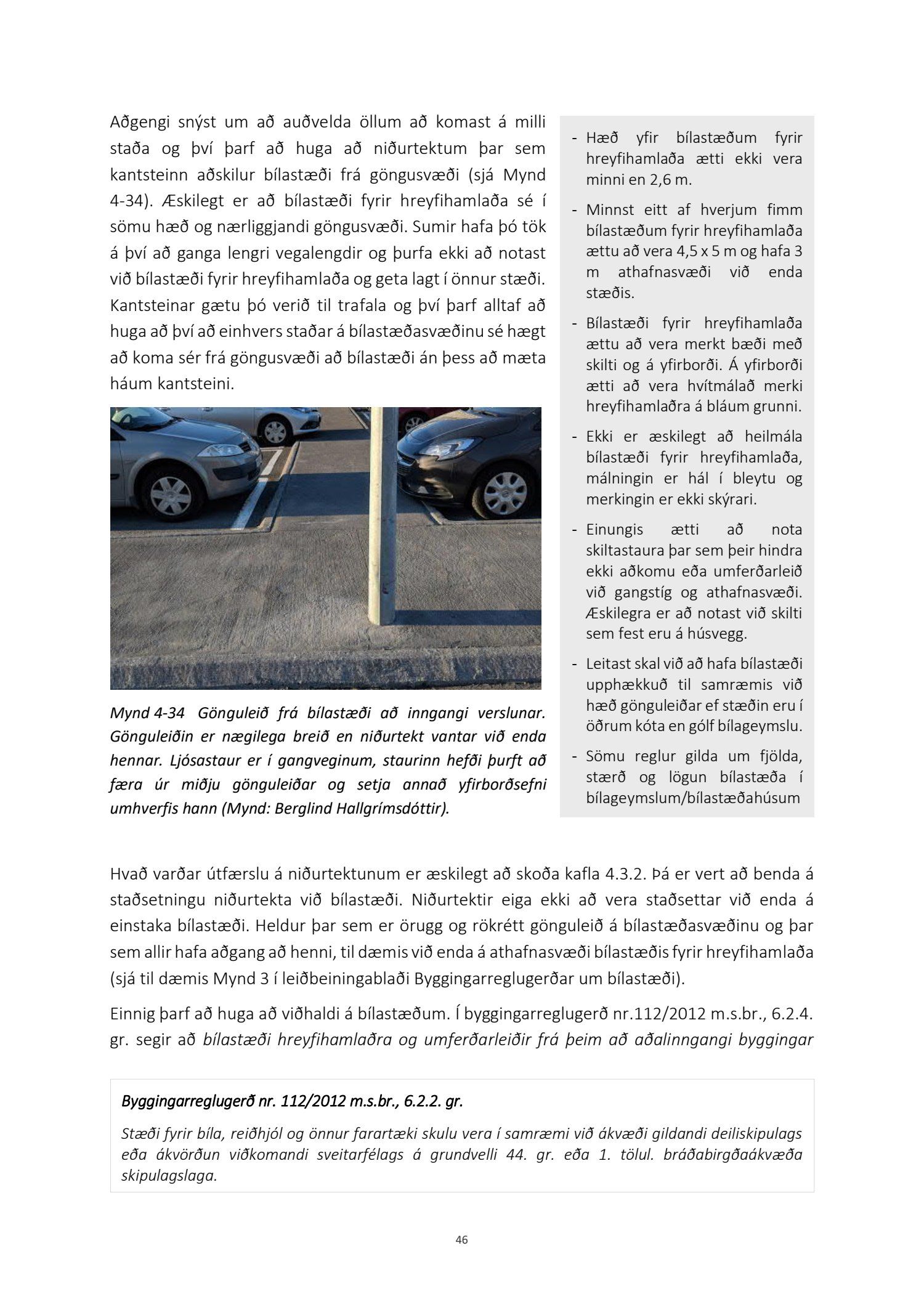 Aðgengi snýst um að auðvelda öllum að komast á milli staða og því þarf að huga að niðurtektum þar sem kantsteinn aðskilur bílastæði frá göngusvæði (sjá Mynd 4-34). Æskilegt er að bílastæði fyrir hreyfihamlaða sé í sömu hæð og nærliggjandi göngusvæði. Sumir hafa þó tök á því að ganga lengri vegalengdir og þurfa ekki að notast við bílastæði fyrir hreyfihamlaða og geta lagt í önnur stæði. Kantsteinar gætu þó verið til trafala og því þarf alltaf að huga að því að einhvers staðar á bílastæðasvæðinu sé hægt að koma sér frá göngusvæði að bílastæði án þess að mæta háum kantsteini.

Mynd 4-34 Gönguleið frá bílastæði að inngangi verslunar. Gönguleiðin er nægilega breið en niðurtekt vantar við enda hennar. Ljósastaur er í gangveginum, staurinn hefði þurft að færa úr miðju gönguleiðar og setja annað yfirborðsefni umhverfis hann (Mynd: Berglind Hallgrímsdóttir).

- Hæð yfir bílastæðum fyrir hreyfihamlaða ætti ekki vera minni en 2,6 m.
- Minnst eitt af hverjum fimm bílastæðum fyrir hreyfihamlaða ættu að vera 4,5 x 5 m og hafa 3 m athafnasvæði við enda stæðis.
- Bílastæði fyrir hreyfihamlaða ættu að vera merkt bæði með skilti og á yfirborði. Á yfirborði ætti að vera hvítmálað merki hreyfihamlaðra á bláum grunni.
- Ekki er æskilegt að heilmála bílastæði fyrir hreyfihamlaða, málningin er hál í bleytu og merkingin er ekki skýrari.
- Einungis ætti að nota skiltastaura þar sem þeir hindra ekki aðkomu eða umferðarleið við gangstíg og athafnasvæði. Æskilegra er að notast við skilti sem fest eru á húsvegg.
- Leitast skal við að hafa bílastæði upphækkuð til samræmis við hæð gönguleiðar ef stæðin eru í öðrum kóta en gólf bílageymslu.
- Sömu reglur gilda um fjölda, stærð og lögun bílastæða í bílageymslum/bílastæðahúsum

Hvað varðar útfærslu á niðurtektunum er æskilegt að skoða kafla 4.3.2. Þá er vert að benda á staðsetningu niðurtekta við bílastæði. Niðurtektir eiga ekki að vera staðsettar við enda á einstaka bílastæði. Heldur þar sem er örugg og rökrétt gönguleið á bílastæðasvæðinu og þar sem allir hafa aðgang að henni, til dæmis við enda á athafnasvæði bílastæðis fyrir hreyfihamlaða (sjá til dæmis Mynd 3 í leiðbeiningablaði Byggingarreglugerðar um bílastæði).

Einnig þarf að huga að viðhaldi á bílastæðum. Í byggingarreglugerð nr.112/2012 m.s.br., 6.2.4. gr. segir að bílastæði hreyfihamlaðra og umferðarleiðir frá þeim að aðalinngangi byggingar

Byggingarreglugerð nr. 112/2012 m.s.br., 6.2.2. gr.

Stæði fyrir bíla, reiðhjól og önnur farartæki skulu vera í samræmi við ákvæði gildandi deiliskipulags eða ákvörðun viðkomandi sveitarfélags á grundvelli 44. gr. eða 1. tölul. bráðabirgðaákvæða skipulagslaga.

46